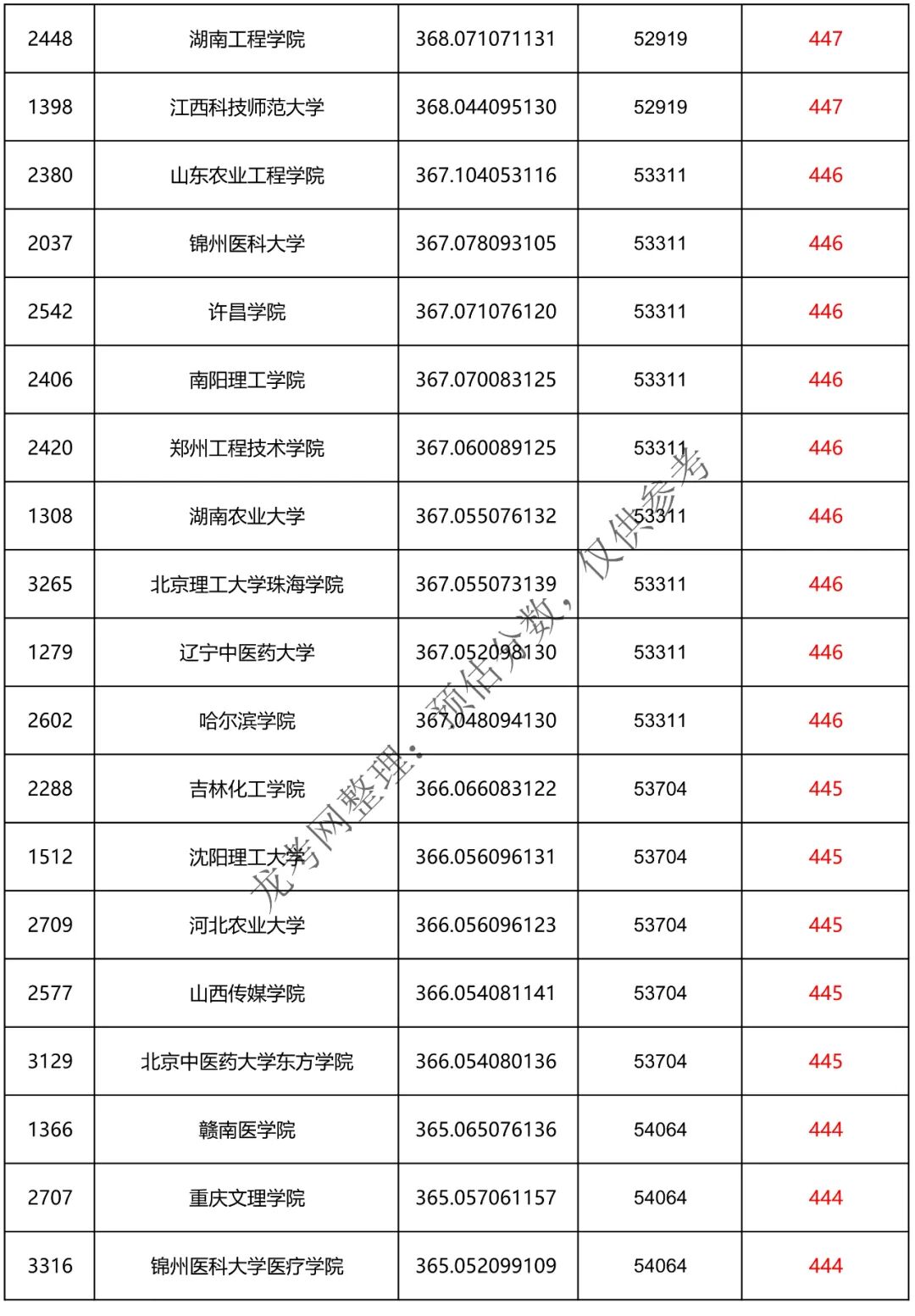 | 2448 | 湖南工程学院 | 368.071071131 | 52919 | 447 |
|---|---|---|---|---|
| 1398 | 江西科技师范大学 | 368.044095130 | 52919 | 447 |
| 2380 | 山东农业工程学院 | 367.104053116 | 53311 | 446 |
| 2037 | 锦州医科大学 | 367.078093105 | 53311 | 446 |
| 2542 | 许昌学院 | 367.071076120 | 53311 | 446 |
| 2406 | 南阳理工学院 | 367.070083125 | 53311 | 446 |
| 2420 | 郑州工程技术学院 | 367.060089125 | 53311 | 446 |
| 1308 | 湖南农业大学 | 367.055076132 | 53311 | 446 |
| 3265 | 北京理工大学珠海学院 | 367.055073139 | 53311 | 446 |
| 1279 | 辽宁中医药大学 | 367.052098130 | 53311 | 446 |
| 2602 | 哈尔滨学院 | 367.048094130 | 53311 | 446 |
| 2288 | 吉林化工学院 | 366.066083122 | 53704 | 445 |
| 1512 | 沈阳理工大学 | 366.056096131 | 53704 | 445 |
| 2709 | 河北农业大学 | 366.056096123 | 53704 | 445 |
| 2577 | 山西传媒学院 | 366.054081141 | 53704 | 445 |
| 3129 | 北京中医药大学东方学院 | 366.054080136 | 53704 | 445 |
| 1366 | 赣南医学院 | 365.065076136 | 54064 | 444 |
| 2707 | 重庆文理学院 | 365.057061157 | 54064 | 444 |
| 3316 | 锦州医科大学医疗学院 | 365.052099109 | 54064 | 444 |

龙考网整理：预估分数，仅供参考